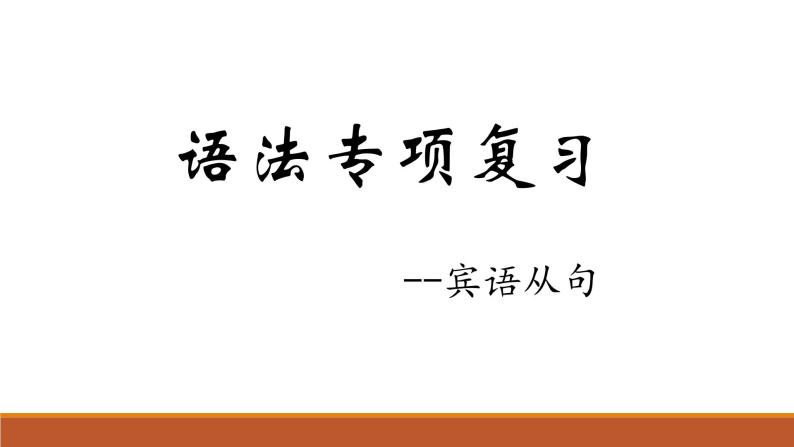 语法专项复习

--宾语从句